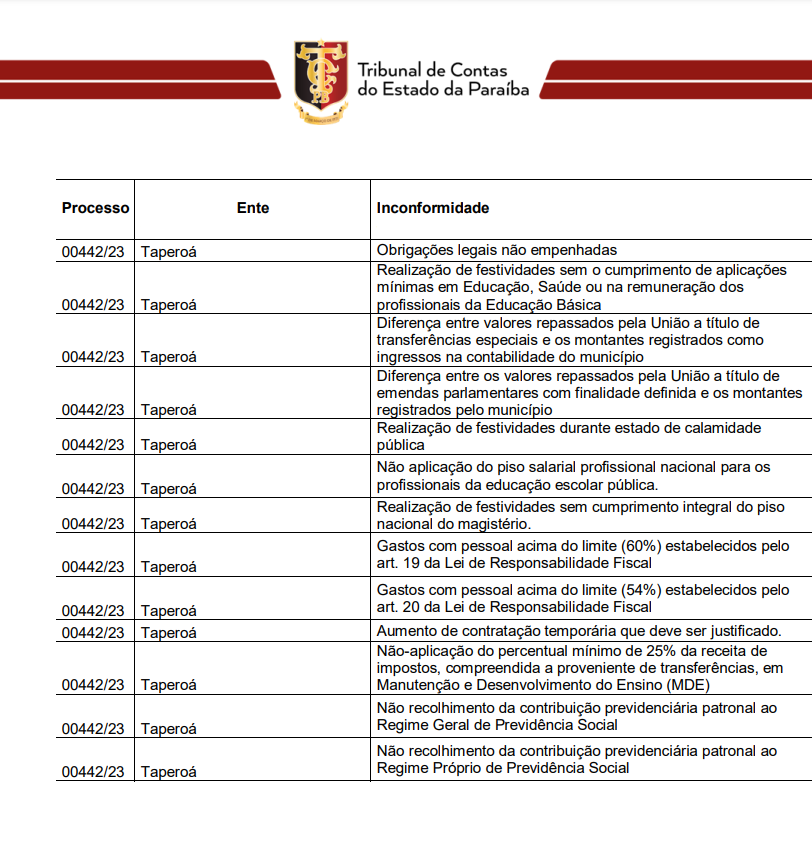 Tribunal de Contas do Estado da Paraíba

| Processo | Ente | Inconformidade |
|---|---|---|
| 00442/23 | Taperoá | Obrigações legais não empenhadas |
| 00442/23 | Taperoá | Realização de festividades sem o cumprimento de aplicações mínimas em Educação, Saúde ou na remuneração dos profissionais da Educação Básica |
| 00442/23 | Taperoá | Diferença entre valores repassados pela União a título de transferências especiais e os montantes registrados como ingressos na contabilidade do município |
| 00442/23 | Taperoá | Diferença entre os valores repassados pela União a título de emendas parlamentares com finalidade definida e os montantes registrados pelo município |
| 00442/23 | Taperoá | Realização de festividades durante estado de calamidade pública |
| 00442/23 | Taperoá | Não aplicação do piso salarial profissional nacional para os profissionais da educação escolar pública. |
| 00442/23 | Taperoá | Realização de festividades sem cumprimento integral do piso nacional do magistério. |
| 00442/23 | Taperoá | Gastos com pessoal acima do limite (60%) estabelecidos pelo art. 19 da Lei de Responsabilidade Fiscal |
| 00442/23 | Taperoá | Gastos com pessoal acima do limite (54%) estabelecidos pelo art. 20 da Lei de Responsabilidade Fiscal |
| 00442/23 | Taperoá | Aumento de contratação temporária que deve ser justificado. |
| 00442/23 | Taperoá | Não-aplicação do percentual mínimo de 25% da receita de impostos, compreendida a proveniente de transferências, em Manutenção e Desenvolvimento do Ensino (MDE) |
| 00442/23 | Taperoá | Não recolhimento da contribuição previdenciária patronal ao Regime Geral de Previdência Social |
| 00442/23 | Taperoá | Não recolhimento da contribuição previdenciária patronal ao Regime Próprio de Previdência Social |